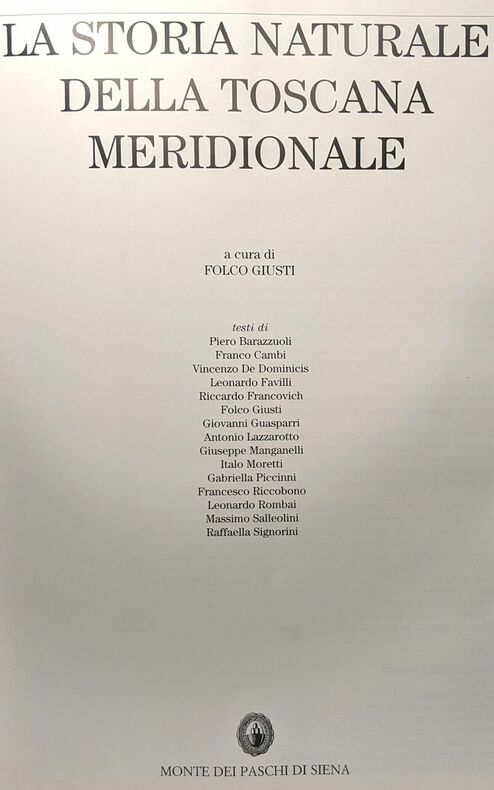 LA STORIA NATURALE DELLA TOSCANA MERIDIONALE

a cura di
FOLCO GIUSTI

testi di
Piero Barazzuoli
Franco Cambi
Vincenzo De Dominicis
Leonardo Favilli
Riccardo Francovich
Folco Giusti
Giovanni Guasparri
Antonio Lazzarotto
Giuseppe Manganelli
Italo Moretti
Gabriella Piccinni
Francesco Riccobono
Leonardo Rombai
Massimo Salleolini
Raffaella Signorini

MONTE DEI PASCHI DI SIENA